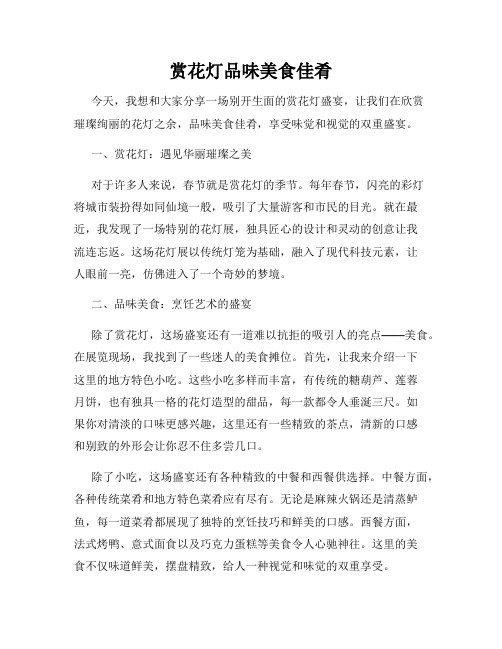 赏花灯品味美食佳肴

今天，我想和大家分享一场别开生面的赏花灯盛宴，让我们在欣赏璀璨绚丽的花灯之余，品味美食佳肴，享受味觉和视觉的双重盛宴。

一、赏花灯：遇见华丽璀璨之美

对于许多人来说，春节就是赏花灯的季节。每年春节，闪亮的彩灯将城市装扮得如同仙境一般，吸引了大量游客和市民的目光。就在最近，我发现了一场特别的花灯展，独具匠心的设计和灵动的创意让我流连忘返。这场花灯展以传统灯笼为基础，融入了现代科技元素，让人眼前一亮，仿佛进入了一个奇妙的梦境。

二、品味美食：烹饪艺术的盛宴

除了赏花灯，这场盛宴还有一道难以抗拒的吸引人的亮点——美食。在展览现场，我找到了一些迷人的美食摊位。首先，让我来介绍一下这里的地方特色小吃。这些小吃多样而丰富，有传统的糖葫芦、莲蓉月饼，也有独具一格的花灯造型的甜品，每一款都令人垂涎三尺。如果你对清淡的口味更感兴趣，这里还有一些精致的茶点，清新的口感和别致的外形会让你忍不住多尝几口。

除了小吃，这场盛宴还有各种精致的中餐和西餐供选择。中餐方面，各种传统菜肴和地方特色菜肴应有尽有。无论是麻辣火锅还是清蒸鲈鱼，每一道菜肴都展现了独特的烹饪技巧和鲜美的口感。西餐方面，法式烤鸭、意式面食以及巧克力蛋糕等美食令人心驰神往。这里的美食不仅味道鲜美，摆盘精致，给人一种视觉和味觉的双重享受。